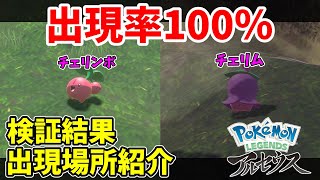 出現率100%

チェリンボ

チェリム

検証結果
出現場所紹介

POKéMON
LEGENDS
アルセウス